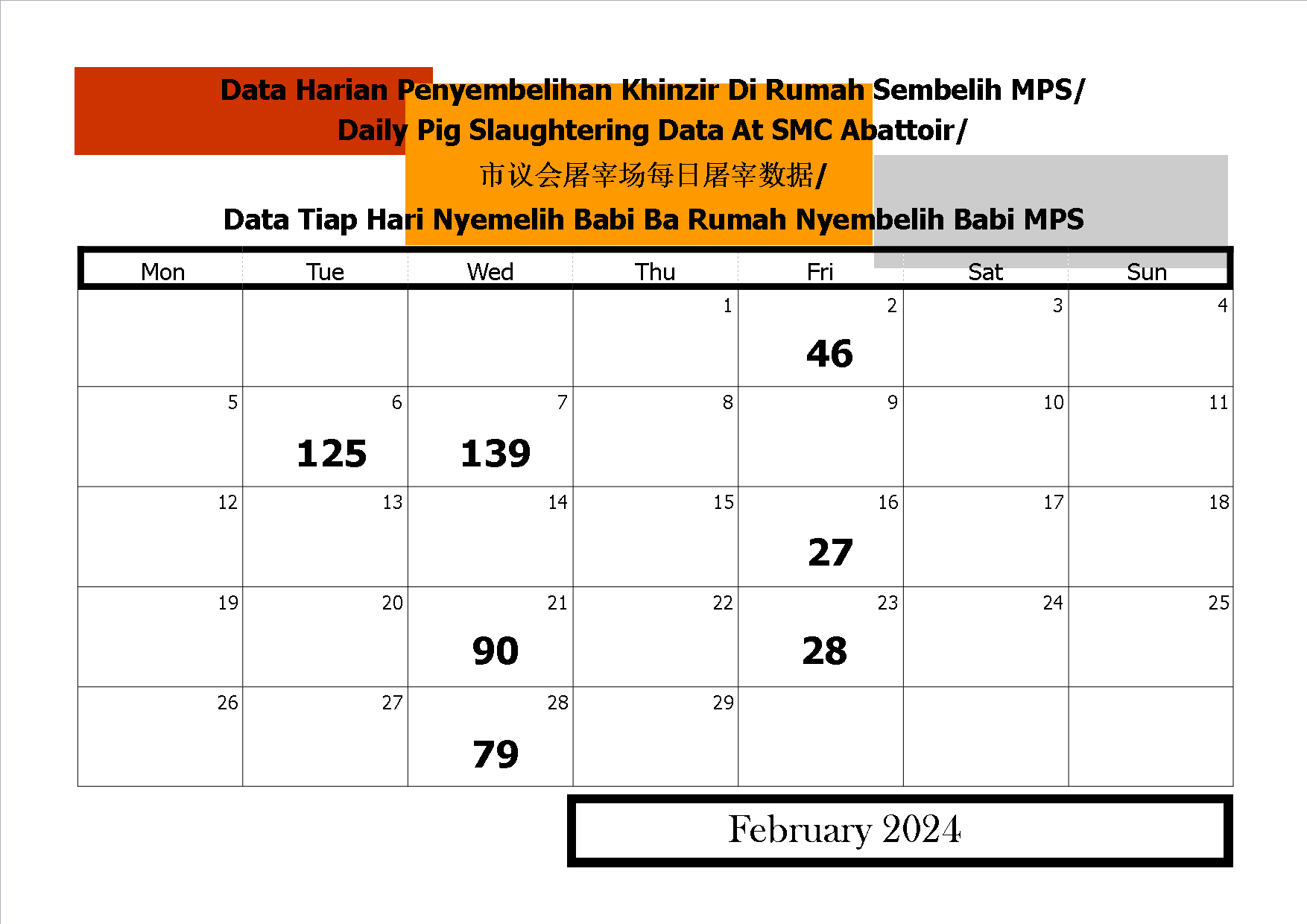 Data Harian Penyembelihan Khinzir Di Rumah Sembelih MPS/
Daily Pig Slaughtering Data At SMC Abattoir/
市议会屠宰场每日屠宰数据/
Data Tiap Hari Nyemelih Babi Ba Rumah Nyembelih Babi MPS

| Mon | Tue | Wed | Thu | Fri | Sat | Sun |
|---|---|---|---|---|---|---|
| | | | 1 | 2 46 | 3 | 4 |
| 5 | 6 125 | 7 139 | 8 | 9 | 10 | 11 |
| 12 | 13 | 14 | 15 | 16 27 | 17 | 18 |
| 19 | 20 | 21 90 | 22 | 23 28 | 24 | 25 |
| 26 | 27 | 28 79 | 29 | | | |

February 2024